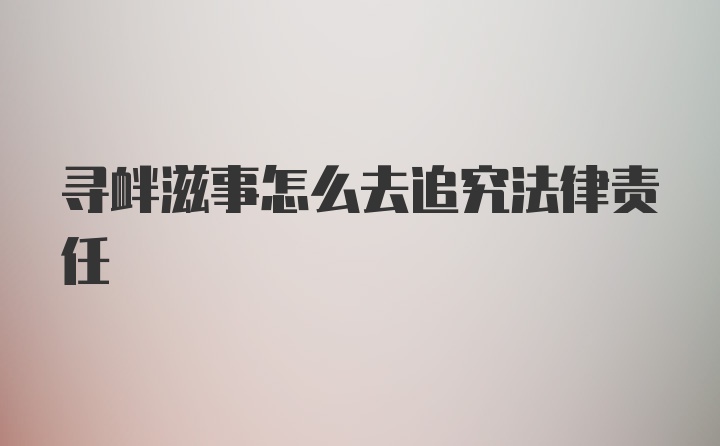 寻衅滋事怎么去追究法律责任